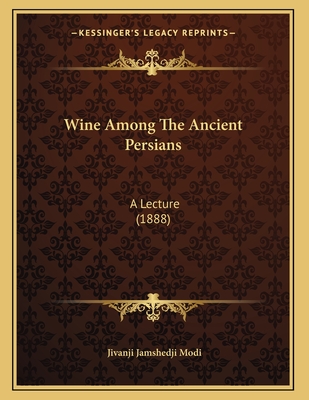 —KESSINGER'S LEGACY REPRINTS—

Wine Among The Ancient Persians

A Lecture
(1888)

Jivanji Jamshedji Modi